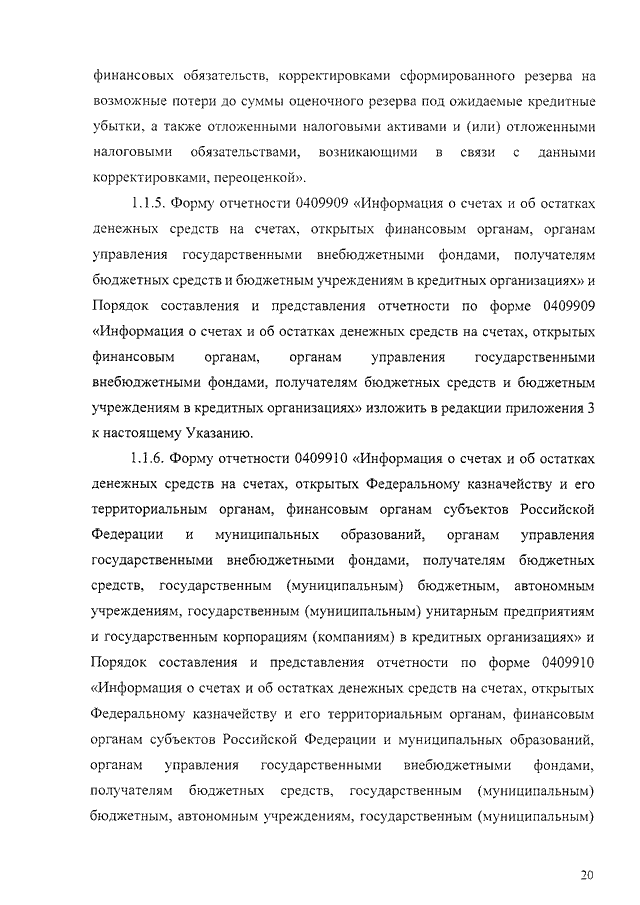 финансовых обязательств, корректировками сформированного резерва на возможные потери до суммы оценочного резерва под ожидаемые кредитные убытки, а также отложенными налоговыми активами и (или) отложенными налоговыми обязательствами, возникающими в связи с данными корректировками, переоценкой».

1.1.5. Форму отчетности 0409909 «Информация о счетах и об остатках денежных средств на счетах, открытых финансовым органам, органам управления государственными внебюджетными фондами, получателям бюджетных средств и бюджетным учреждениям в кредитных организациях» и Порядок составления и представления отчетности по форме 0409909 «Информация о счетах и об остатках денежных средств на счетах, открытых финансовым органам, органам управления государственными внебюджетными фондами, получателям бюджетных средств и бюджетным учреждениям в кредитных организациях» изложить в редакции приложения 3 к настоящему Указанию.

1.1.6. Форму отчетности 0409910 «Информация о счетах и об остатках денежных средств на счетах, открытых Федеральному казначейству и его территориальным органам, финансовым органам субъектов Российской Федерации и муниципальных образований, органам управления государственными внебюджетными фондами, получателям бюджетных средств, государственным (муниципальным) бюджетным, автономным учреждениям, государственным (муниципальным) унитарным предприятиям и государственным корпорациям (компаниям) в кредитных организациях» и Порядок составления и представления отчетности по форме 0409910 «Информация о счетах и об остатках денежных средств на счетах, открытых Федеральному казначейству и его территориальным органам, финансовым органам субъектов Российской Федерации и муниципальных образований, органам управления государственными внебюджетными фондами, получателям бюджетных средств, государственным (муниципальным) бюджетным, автономным учреждениям, государственным (муниципальным)

20